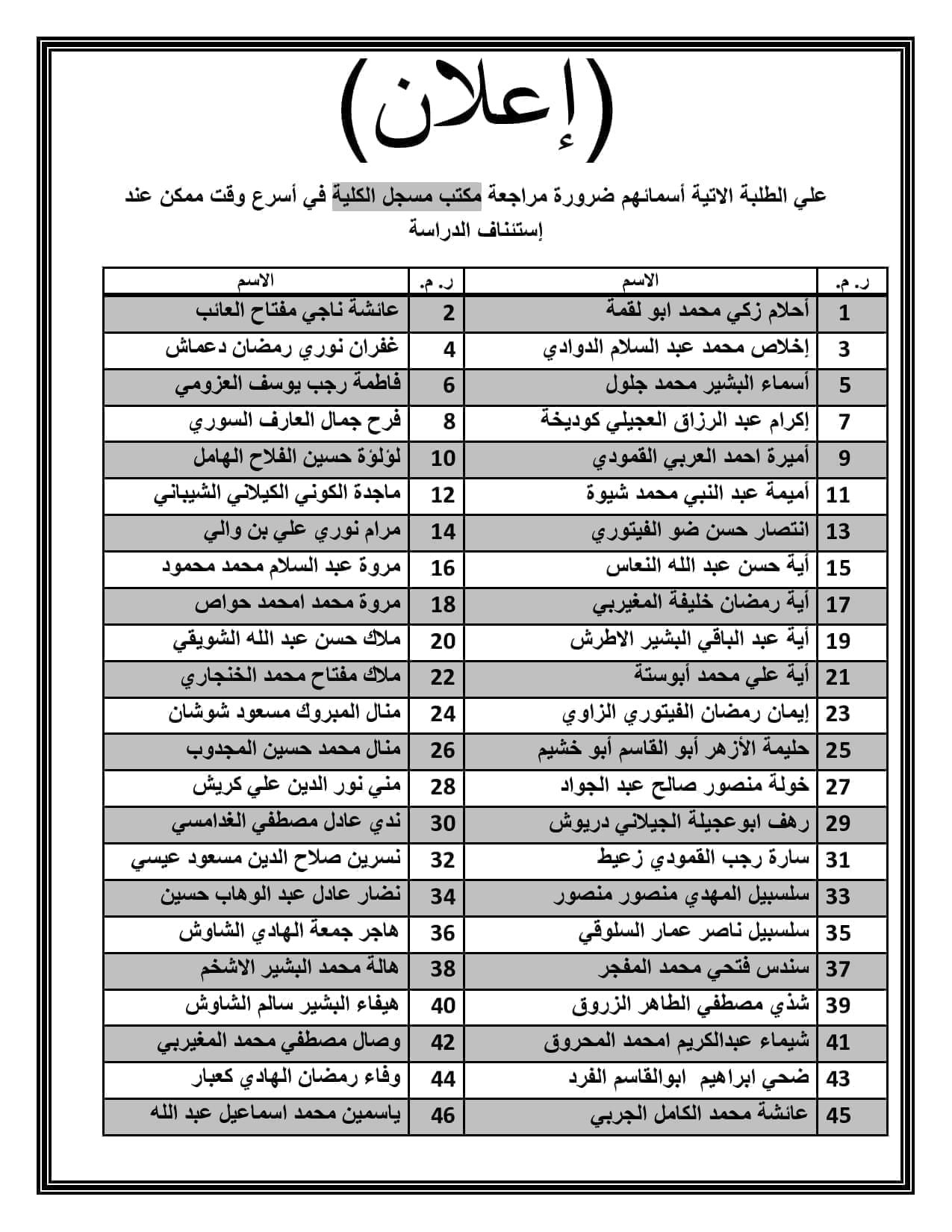 (إعلان)

علي الطلبة الاتية أسمائهم ضرورة مراجعة مكتب مسجل الكلية في أسرع وقت ممكن عند إستئناف الدراسة

| ر. م. | الاسم | ر. م. | الاسم |
|---|---|---|---|
| 1 | أحلام زكي محمد ابو لقمة | 2 | عائشة ناجي مفتاح العائب |
| 3 | إخلاص محمد عبد السلام الدوادي | 4 | غفران نوري رمضان دعماش |
| 5 | أسماء البشير محمد جلول | 6 | فاطمة رجب يوسف العزومي |
| 7 | إكرام عبد الرزاق العجيلي كوديخة | 8 | فرح جمال العارف السوري |
| 9 | أميرة احمد العربي القمودي | 10 | لؤلؤة حسين الفلاح الهامل |
| 11 | أميمة عبد النبي محمد شيوة | 12 | ماجدة الكوني الكيلاني الشيباني |
| 13 | انتصار حسن ضو الفيتوري | 14 | مرام نوري علي بن والي |
| 15 | أية حسن عبد الله النعاس | 16 | مروة عبد السلام محمد محمود |
| 17 | أية رمضان خليفة المغيربي | 18 | مروة محمد امحمد حواص |
| 19 | أية عبد الباقي البشير الاطرش | 20 | ملاك حسن عبد الله الشويقي |
| 21 | أية علي محمد أبوستة | 22 | ملاك مفتاح محمد الخنجاري |
| 23 | إيمان رمضان الفيتوري الزاوي | 24 | منال المبروك مسعود شوشان |
| 25 | حليمة الأزهر أبو القاسم أبو خشيم | 26 | منال محمد حسين المجدوب |
| 27 | خولة منصور صالح عبد الجواد | 28 | مني نور الدين علي كريش |
| 29 | رهف ابوعجيلة الجيلاني دريوش | 30 | ندي عادل مصطفي الغدامسي |
| 31 | سارة رجب القمودي زعيط | 32 | نسرين صلاح الدين مسعود عيسي |
| 33 | سلسبيل المهدي منصور منصور | 34 | نضار عادل عبد الوهاب حسين |
| 35 | سلسبيل ناصر عمار السلوقي | 36 | هاجر جمعة الهادي الشاوش |
| 37 | سندس فتحي محمد المفجر | 38 | هالة محمد البشير الاشخم |
| 39 | شذي مصطفي الطاهر الزروق | 40 | هيفاء البشير سالم الشاوش |
| 41 | شيماء عبدالكريم امحمد المحروق | 42 | وصال مصطفي محمد المغيربي |
| 43 | ضحي ابراهيم ابوالقاسم الفرد | 44 | وفاء رمضان الهادي كعبار |
| 45 | عائشة محمد الكامل الجربي | 46 | ياسمين محمد اسماعيل عبد الله |